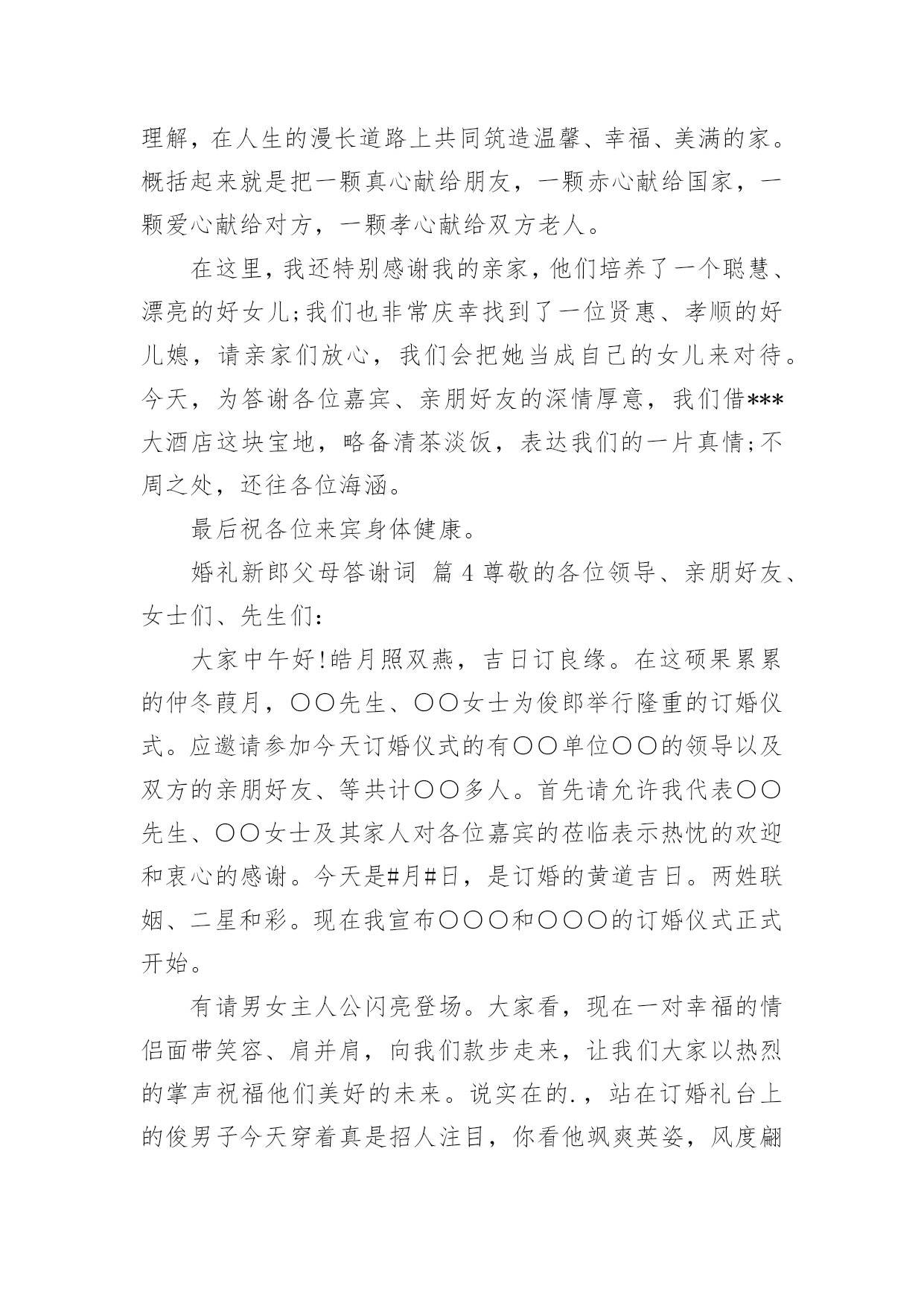 理解，在人生的漫长道路上共同筑造温馨、幸福、美满的家。概括起来就是把一颗真心献给朋友，一颗赤心献给国家，一颗爱心献给对方，一颗孝心献给双方老人。

在这里，我还特别感谢我的亲家，他们培养了一个聪慧、漂亮的好女儿;我们也非常庆幸找到了一位贤惠、孝顺的好儿媳，请亲家们放心，我们会把她当成自己的女儿来对待。今天，为答谢各位嘉宾、亲朋好友的深情厚意，我们借***大酒店这块宝地，略备清茶淡饭，表达我们的一片真情;不周之处，还往各位海涵。

最后祝各位来宾身体健康。

婚礼新郎父母答谢词 篇4 尊敬的各位领导、亲朋好友、女士们、先生们：

大家中午好!皓月照双燕，吉日订良缘。在这硕果累累的仲冬葭月，〇〇先生、〇〇女士为俊郎举行隆重的订婚仪式。应邀请参加今天订婚仪式的有〇〇单位〇〇的领导以及双方的亲朋好友、等共计〇〇多人。首先请允许我代表〇〇先生、〇〇女士及其家人对各位嘉宾的莅临表示热忱的欢迎和衷心的感谢。今天是#月#日，是订婚的黄道吉日。两姓联姻、二星和彩。现在我宣布〇〇〇和〇〇〇的订婚仪式正式开始。

有请男女主人公闪亮登场。大家看，现在一对幸福的情侣面带笑容、肩并肩，向我们款步走来，让我们大家以热烈的掌声祝福他们美好的未来。说实在的.，站在订婚礼台上的俊男子今天穿着真是招人注目，你看他飒爽英姿，风度翩